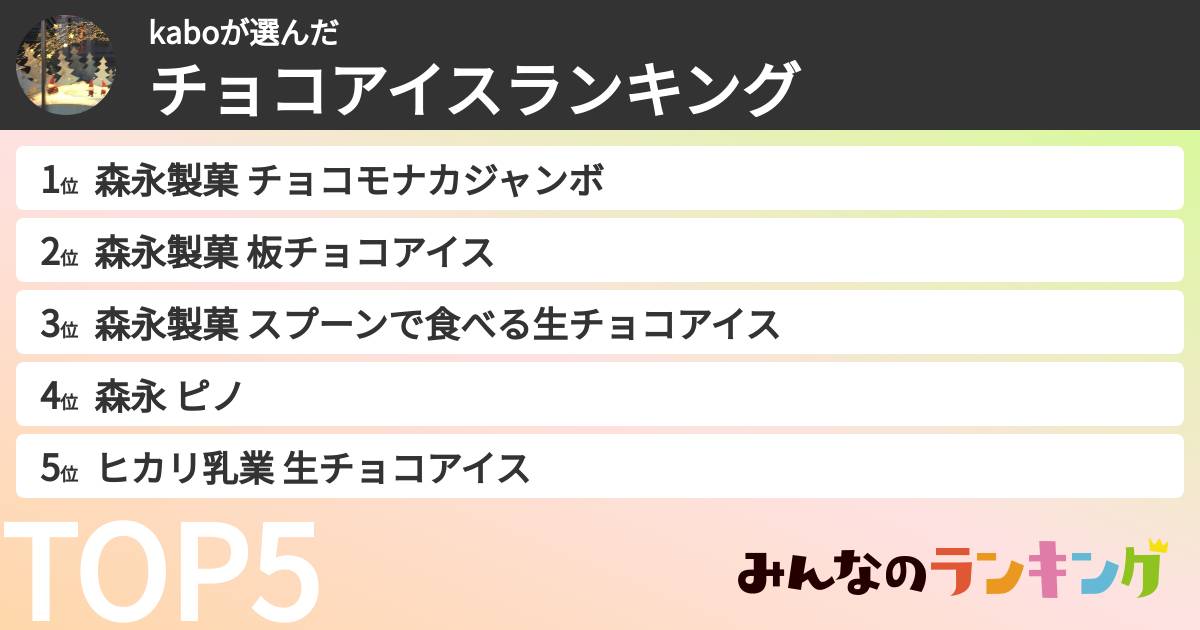 kaboが選んだ
チョコアイスランキング

1位 森永製菓 チョコモナカジャンボ
2位 森永製菓 板チョコアイス
3位 森永製菓 スプーンで食べる生チョコアイス
4位 森永 ピノ
5位 ヒカリ乳業 生チョコアイス

TOP5

みんなのランキング